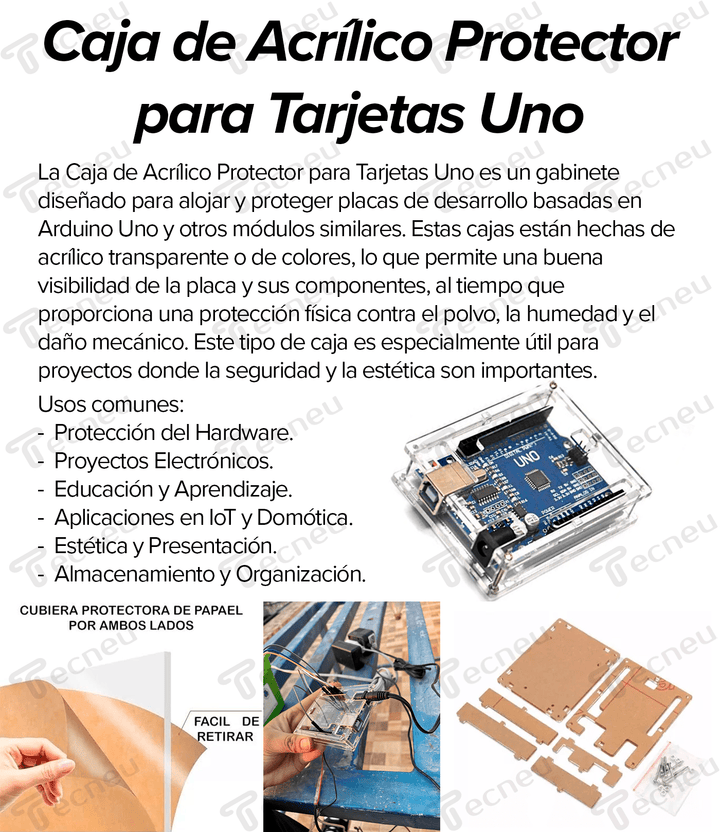 Caja de Acrílico Protector para Tarjetas Uno

La Caja de Acrílico Protector para Tarjetas Uno es un gabinete diseñado para alojar y proteger placas de desarrollo basadas en Arduino Uno y otros módulos similares. Estas cajas están hechas de acrílico transparente o de colores, lo que permite una buena visibilidad de la placa y sus componentes, al tiempo que proporciona una protección física contra el polvo, la humedad y el daño mecánico. Este tipo de caja es especialmente útil para proyectos donde la seguridad y la estética son importantes.

Usos comunes:
- Protección del Hardware.
- Proyectos Electrónicos.
- Educación y Aprendizaje.
- Aplicaciones en IoT y Domótica.
- Estética y Presentación.
- Almacenamiento y Organización.

UNO

CUBIERA PROTECTORA DE PAPAEL POR AMBOS LADOS

FACIL DE RETIRAR

Tecneu